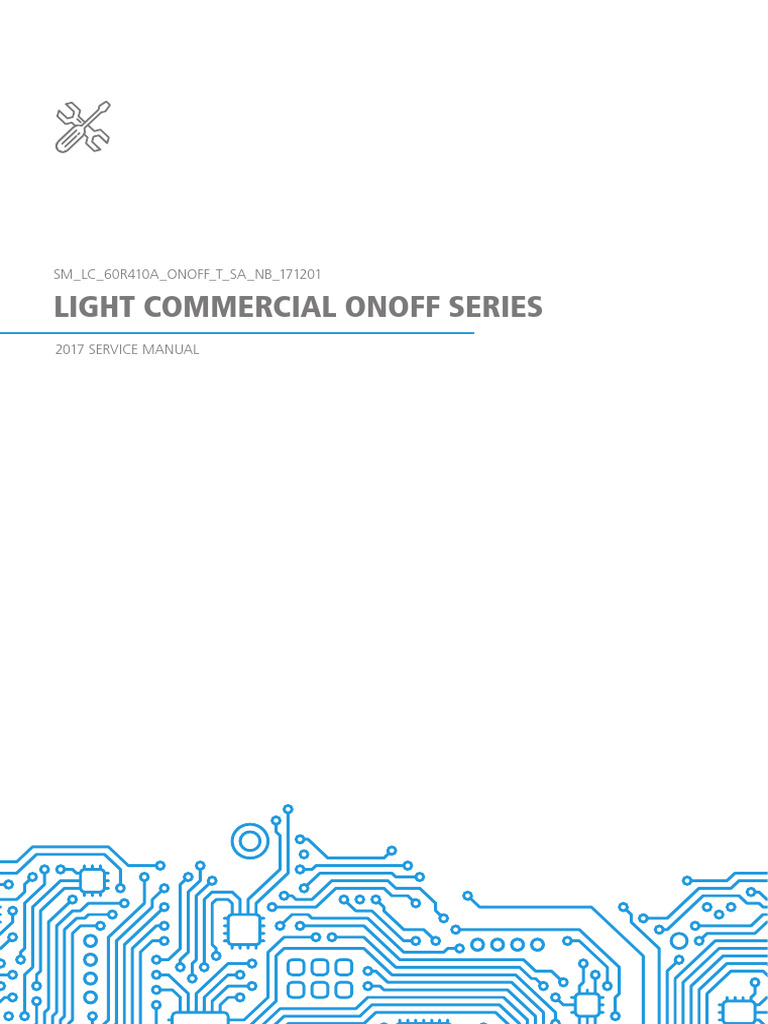 SM_LC_60R410A_ONOFF_T_SA_NB_171201

LIGHT COMMERCIAL ONOFF SERIES

2017 SERVICE MANUAL